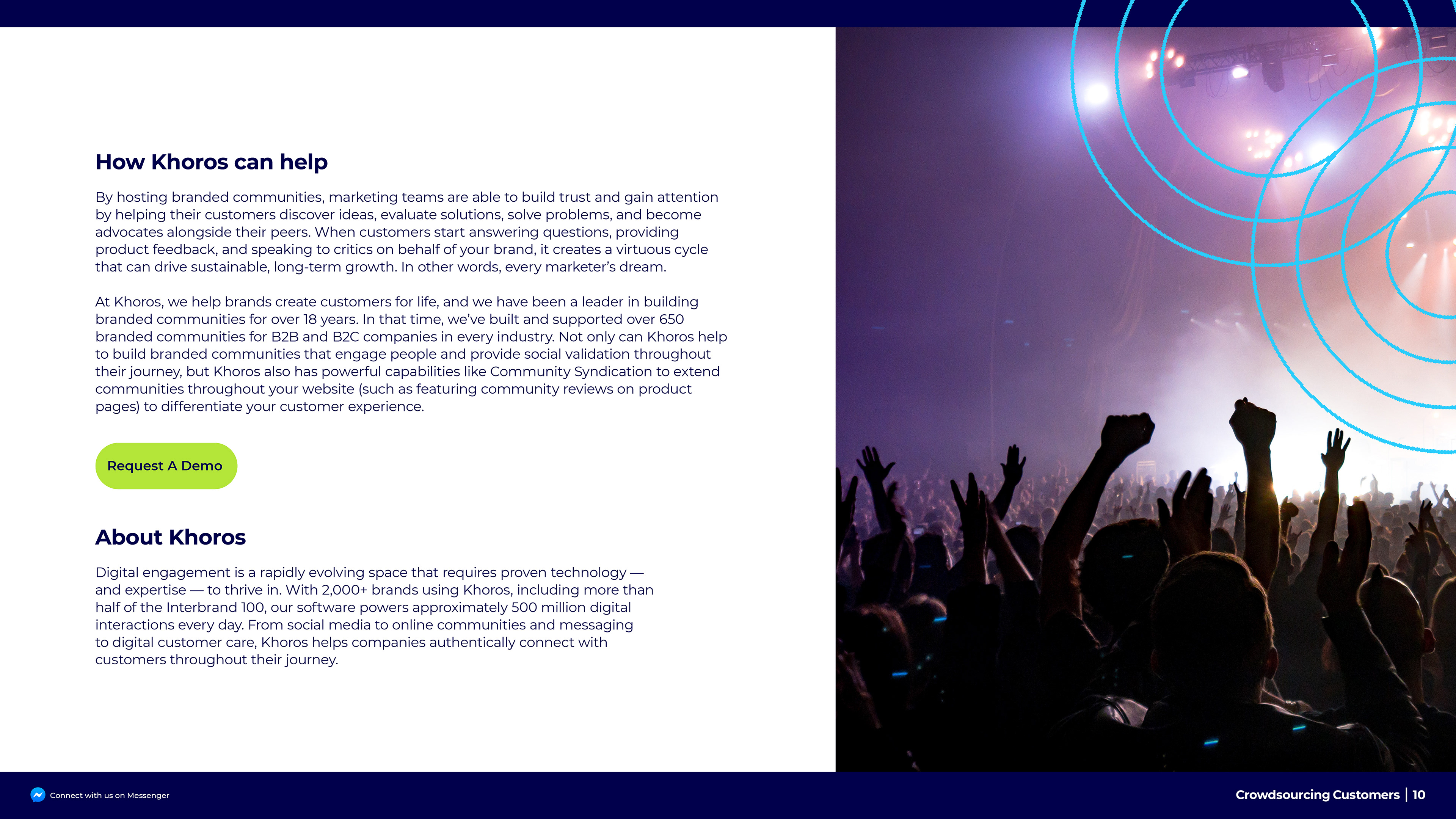 How Khoros can help

By hosting branded communities, marketing teams are able to build trust and gain attention by helping their customers discover ideas, evaluate solutions, solve problems, and become advocates alongside their peers. When customers start answering questions, providing product feedback, and speaking to critics on behalf of your brand, it creates a virtuous cycle that can drive sustainable, long-term growth. In other words, every marketer's dream.

At Khoros, we help brands create customers for life, and we have been a leader in building branded communities for over 18 years. In that time, we've built and supported over 650 branded communities for B2B and B2C companies in every industry. Not only can Khoros help to build branded communities that engage people and provide social validation throughout their journey, but Khoros also has powerful capabilities like Community Syndication to extend communities throughout your website (such as featuring community reviews on product pages) to differentiate your customer experience.

Request A Demo

About Khoros

Digital engagement is a rapidly evolving space that requires proven technology — and expertise — to thrive in. With 2,000+ brands using Khoros, including more than half of the Interbrand 100, our software powers approximately 500 million digital interactions every day. From social media to online communities and messaging to digital customer care, Khoros helps companies authentically connect with customers throughout their journey.

Connect with us on Messenger

Crowdsourcing Customers | 10